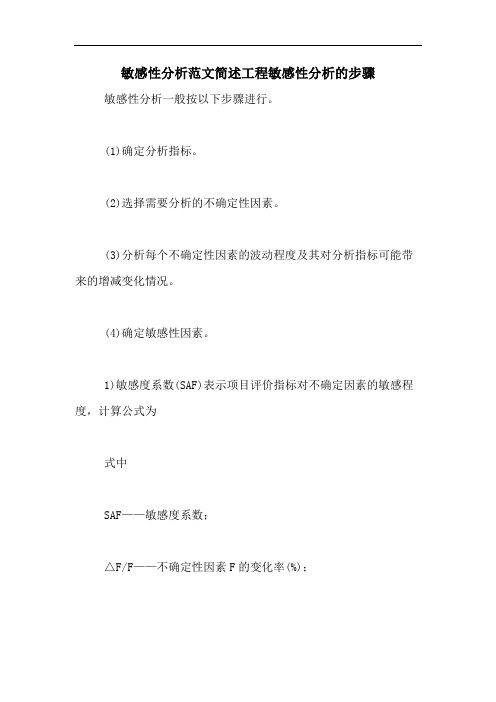 敏感性分析范文简述工程敏感性分析的步骤

敏感性分析一般按以下步骤进行。

(1)确定分析指标。

(2)选择需要分析的不确定性因素。

(3)分析每个不确定性因素的波动程度及其对分析指标可能带来的增减变化情况。

(4)确定敏感性因素。

1)敏感度系数(SAF)表示项目评价指标对不确定因素的敏感程度，计算公式为

式中

SAF——敏感度系数；

△F/F——不确定性因素 F 的变化率(%)；